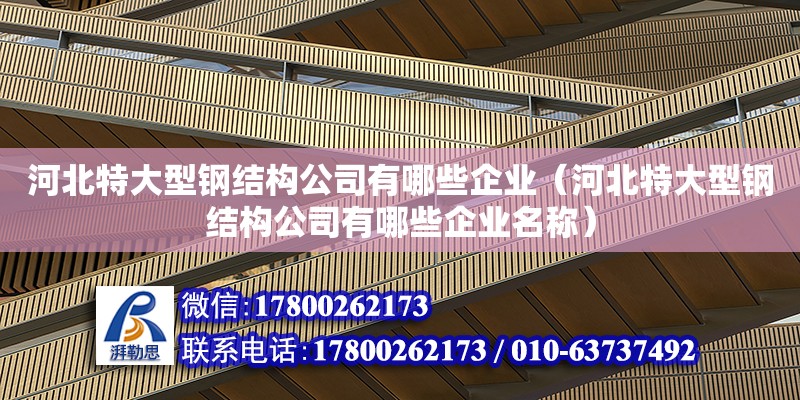 河北特大型钢结构公司有哪些企业（河北特大型钢结构公司有哪些企业名称）

湃勒思

微信:17800262173

联系电话:17800262173 / 010-63737492